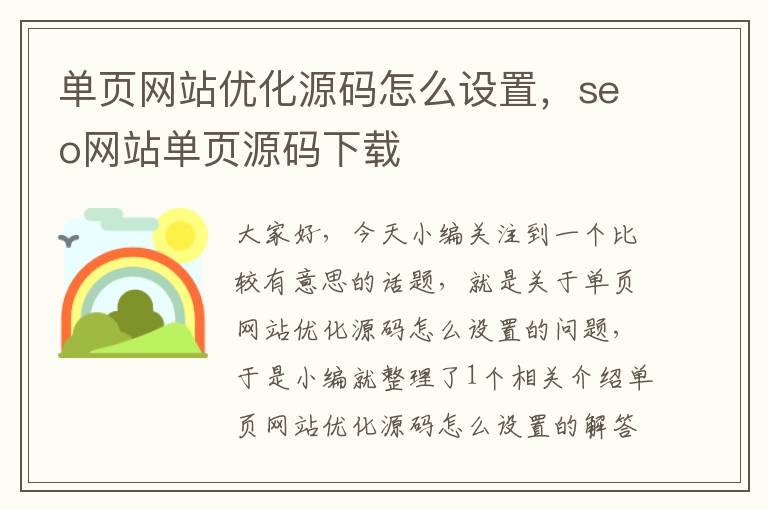 单页网站优化源码怎么设置，seo网站单页源码下载

大家好，今天小编关注到一个比较有意思的话题，就是关于单页网站优化源码怎么设置的问题，于是小编就整理了1个相关介绍单页网站优化源码怎么设置的解答